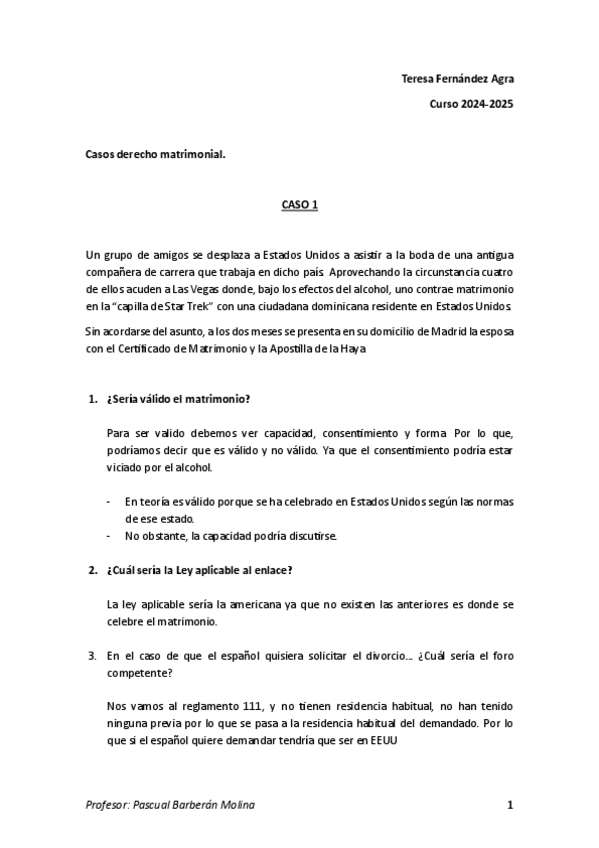 Teresa Fernández Agra

Curso 2024-2025

Casos derecho matrimonial.

CASO 1

Un grupo de amigos se desplaza a Estados Unidos a asistir a la boda de una antigua compañera de carrera que trabaja en dicho país. Aprovechando la circunstancia cuatro de ellos acuden a Las Vegas donde, bajo los efectos del alcohol, uno contrae matrimonio en la "capilla de Star Trek" con una ciudadana dominicana residente en Estados Unidos.

Sin acordarse del asunto, a los dos meses se presenta en su domicilio de Madrid la esposa con el Certificado de Matrimonio y la Apostilla de la Haya

1. ¿Sería válido el matrimonio?

Para ser valido debemos ver capacidad, consentimiento y forma. Por lo que, podríamos decir que es válido y no válido. Ya que el consentimiento podría estar viciado por el alcohol.

- En teoría es válido porque se ha celebrado en Estados Unidos según las normas de ese estado.
- No obstante, la capacidad podría discutirse.

2. ¿Cuál sería la Ley aplicable al enlace?

La ley aplicable sería la americana ya que no existen las anteriores es donde se celebre el matrimonio.

3. En el caso de que el español quisiera solicitar el divorcio... ¿Cuál sería el foro competente?

Nos vamos al reglamento 111, y no tienen residencia habitual, no han tenido ninguna previa por lo que se pasa a la residencia habitual del demandado. Por lo que si el español quiere demandar tendría que ser en EEUU

Profesor: Pascual Barberán Molina

1